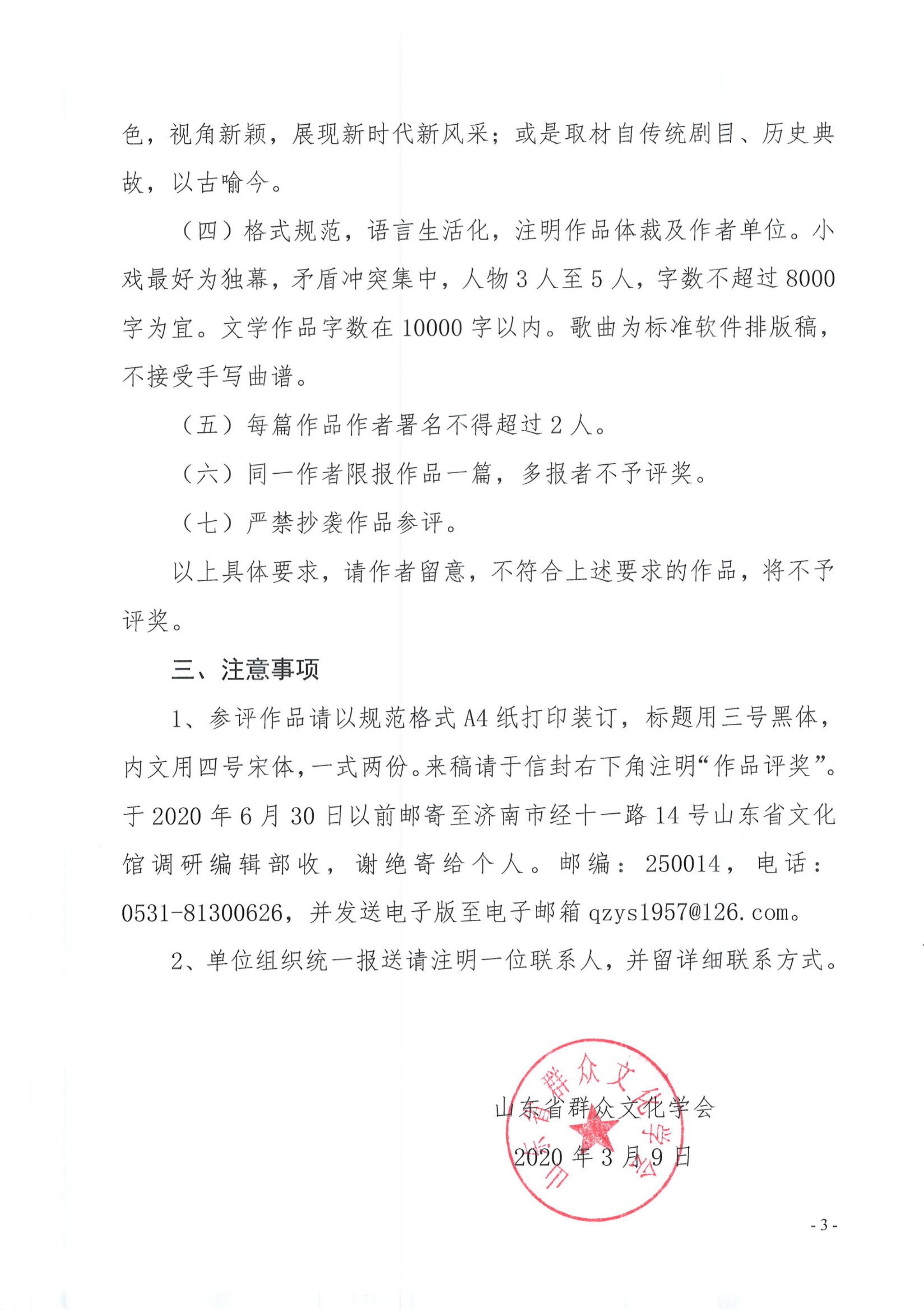 色，视角新颖，展现新时代新风采；或是取材自传统剧目、历史典故，以古喻今。

（四）格式规范，语言生活化，注明作品体裁及作者单位。小戏最好为独幕，矛盾冲突集中，人物 3 人至 5 人，字数不超过 8000 字为宜。文学作品字数在 10000 字以内。歌曲为标准软件排版稿，不接受手写曲谱。

（五）每篇作品作者署名不得超过 2 人。

（六）同一作者限报作品一篇，多报者不予评奖。

（七）严禁抄袭作品参评。

以上具体要求，请作者留意，不符合上述要求的作品，将不予评奖。

三、注意事项

1、参评作品请以规范格式 A4 纸打印装订，标题用三号黑体，内文用四号宋体，一式两份。来稿请于信封右下角注明“作品评奖”。于 2020 年 6 月 30 日以前邮寄至济南市经十一路 14 号山东省文化馆调研编辑部收，谢绝寄给个人。邮编：250014，电话：0531-81300626，并发送电子版至电子邮箱 qzys1957@126.com。

2、单位组织统一报送请注明一位联系人，并留详细联系方式。

山东省群众文化学会

2020 年 3 月 9 日

山东省群众文化学会

- 3 -